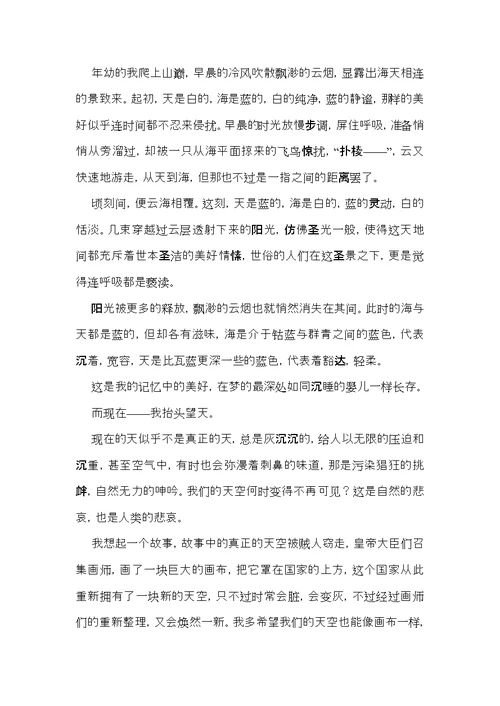 年幼的我爬上山巅，早晨的冷风吹散飘渺的云烟，显露出海天相连的景致来。起初，天是白的，海是蓝的，白的纯净，蓝的静谧，那样的美好似乎连时间都不忍来侵扰。早晨的时光放慢步调，屏住呼吸，准备悄悄从旁溜过，却被一只从海平面掠来的飞鸟惊扰，“扑棱——”，云又快速地游走，从天到海，但那也不过是一指之间的距离罢了。

顷刻间，便云海相覆。这刻，天是蓝的，海是白的，蓝的灵动，白的恬淡。几束穿越过云层透射下来的阳光，仿佛圣光一般，使得这天地间都充斥着世本圣洁的美好情愫，世俗的人们在这圣景之下，更是觉得连呼吸都是亵渎。

阳光被更多的释放，飘渺的云烟也就悄然消失在其间。此时的海与天都是蓝的，但却各有滋味，海是介于钴蓝与群青之间的蓝色，代表沉着，宽容，天是比瓦蓝更深一些的蓝色，代表着豁达，轻柔。

这是我的记忆中的美好，在梦的最深处如同沉睡的婴儿一样长存。

而现在——我抬头望天。

现在的天似乎不是真正的天，总是灰沉沉的，给人以无限的压迫和沉重，甚至空气中，有时也会弥漫着刺鼻的味道，那是污染猖狂的挑衅，自然无力的呻吟。我们的天空何时变得不再可见？这是自然的悲哀，也是人类的悲哀。

我想起一个故事，故事中的真正的天空被贼人窃走，皇帝大臣们召集画师，画了一块巨大的画布，把它罩在国家的上方，这个国家从此重新拥有了一块新的天空，只不过时常会脏，会变灰，不过经过画师们的重新整理，又会焕然一新。我多希望我们的天空也能像画布一样，